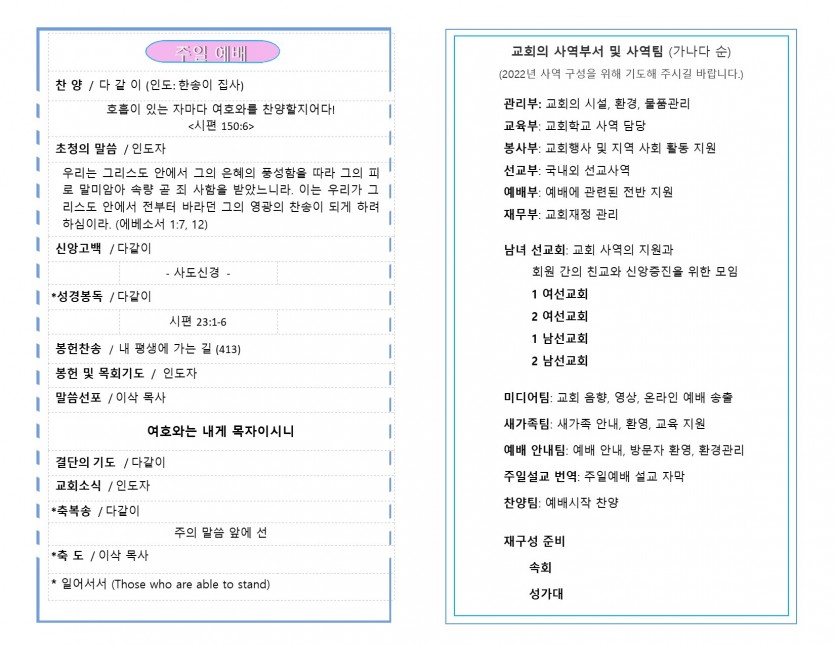 주일 예배

찬 양 / 다 같 이 (인도: 한송이 집사)

호흡이 있는 자마다 여호와를 찬양할지어다!
<시편 150:6>

초청의 말씀 / 인도자

우리는 그리스도 안에서 그의 은혜의 풍성함을 따라 그의 피로 말미암아 속량 곧 죄 사함을 받았느니라. 이는 우리가 그리스도 안에서 전부터 바라던 그의 영광의 찬송이 되게 하려 하심이라. (에베소서 1:7, 12)

신앙고백 / 다같이

- 사도신경 -

*성경봉독 / 다같이

시편 23:1-6

봉헌찬송 / 내 평생에 가는 길 (413)

봉헌 및 목회기도 / 인도자

말씀선포 / 이삭 목사

여호와는 내게 목자이시니

결단의 기도 / 다같이

교회소식 / 인도자

*축복송 / 다같이

주의 말씀 앞에 선

*축 도 / 이삭 목사

* 일어서서 (Those who are able to stand)

교회의 사역부서 및 사역팀 (가나다 순)

(2022년 사역 구성을 위해 기도해 주시길 바랍니다.)

관리부: 교회의 시설, 환경, 물품관리
교육부: 교회학교 사역 담당
봉사부: 교회행사 및 지역 사회 활동 지원
선교부: 국내외 선교사역
예배부: 예배에 관련된 전반 지원
재무부: 교회재정 관리

남녀 선교회: 교회 사역의 지원과
회원 간의 친교와 신앙증진을 위한 모임
1 여선교회
2 여선교회
1 남선교회
2 남선교회

미디어팀: 교회 음향, 영상, 온라인 예배 송출
새가족팀: 새가족 안내, 환영, 교육 지원
예배 안내팀: 예배 안내, 방문자 환영, 환경관리
주일설교 번역: 주일예배 설교 자막
찬양팀: 예배시작 찬양

재구성 준비
속회
성가대